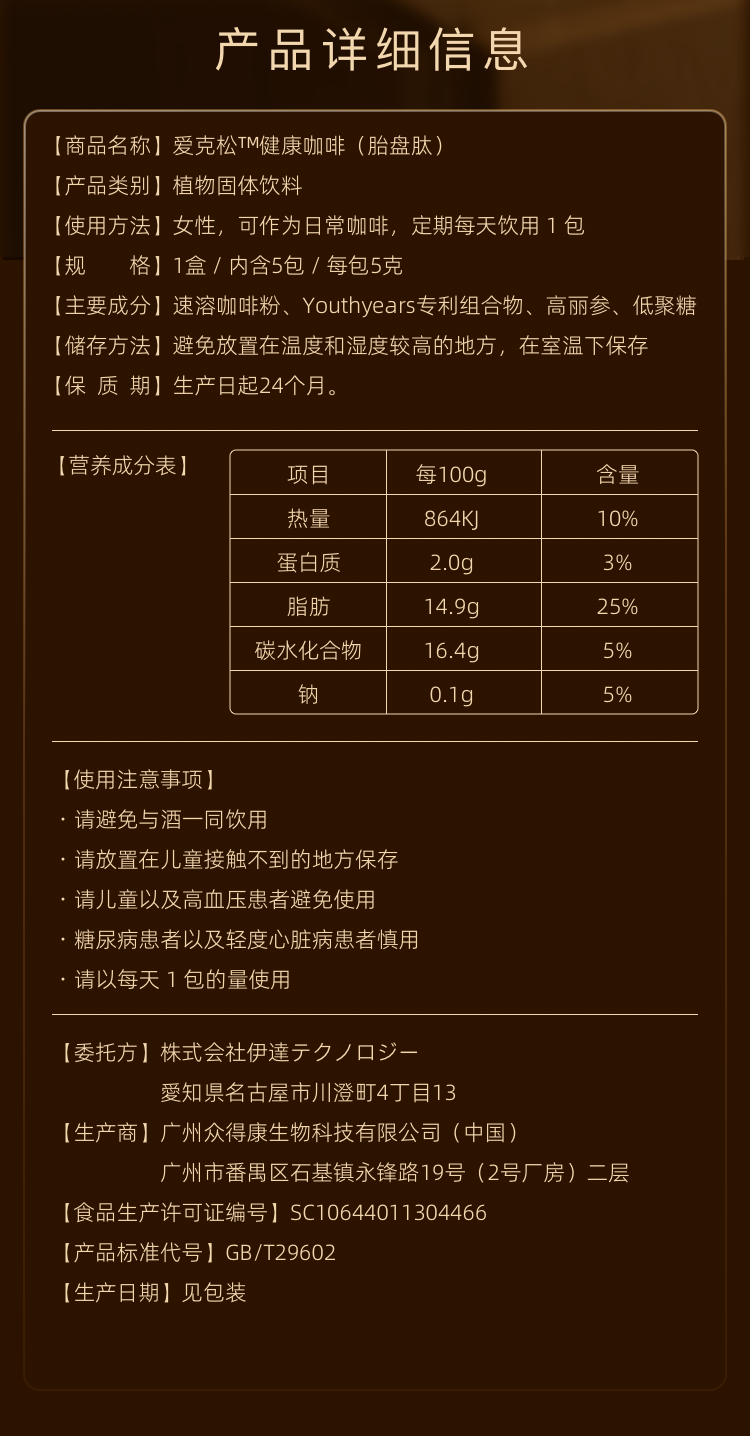 产品详细信息

【商品名称】爱克松™健康咖啡（胎盘肽）
【产品类别】植物固体饮料
【使用方法】女性，可作为日常咖啡，定期每天饮用 1 包
【规　　格】1盒 / 内含5包 / 每包5克
【主要成分】速溶咖啡粉、Youthyears专利组合物、高丽参、低聚糖
【储存方法】避免放置在温度和湿度较高的地方，在室温下保存
【保 质 期】生产日起24个月。

【营养成分表】

| 项目 | 每100g | 含量 |
|---|---|---|
| 热量 | 864KJ | 10% |
| 蛋白质 | 2.0g | 3% |
| 脂肪 | 14.9g | 25% |
| 碳水化合物 | 16.4g | 5% |
| 钠 | 0.1g | 5% |

【使用注意事项】
· 请避免与酒一同饮用
· 请放置在儿童接触不到的地方保存
· 请儿童以及高血压患者避免使用
· 糖尿病患者以及轻度心脏病患者慎用
· 请以每天 1 包的量使用

【委托方】株式会社伊達テクノロジー
愛知県名古屋市川澄町4丁目13
【生产商】广州众得康生物科技有限公司（中国）
广州市番禺区石基镇永锋路19号（2号厂房）二层
【食品生产许可证编号】SC10644011304466
【产品标准代号】GB/T29602
【生产日期】见包装